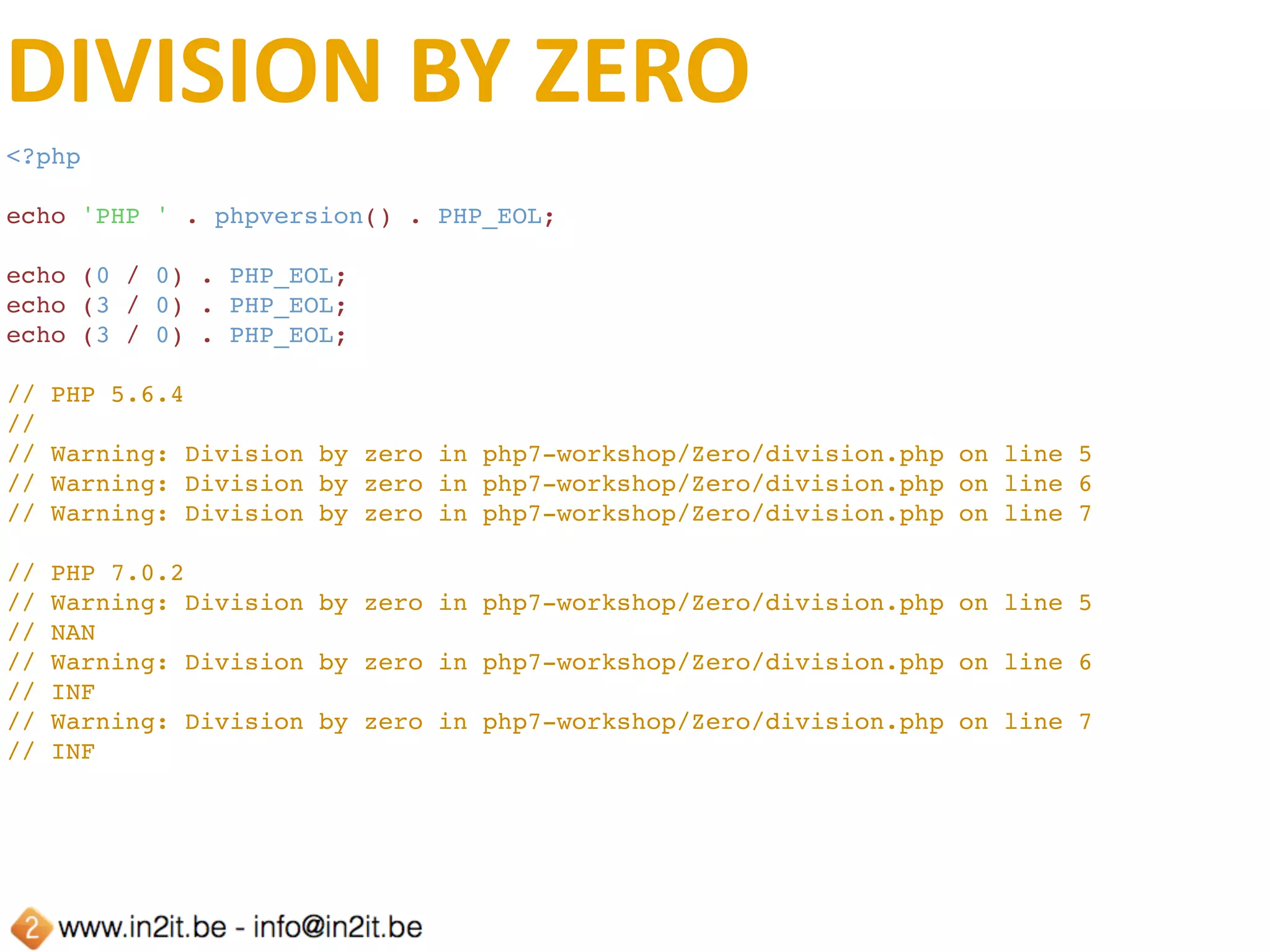 DIVISION BY ZERO

<?php

echo 'PHP ' . phpversion() . PHP_EOL;

echo (0 / 0) . PHP_EOL;
echo (3 / 0) . PHP_EOL;
echo (3 / 0) . PHP_EOL;

// PHP 5.6.4
//
// Warning: Division by zero in php7-workshop/Zero/division.php on line 5
// Warning: Division by zero in php7-workshop/Zero/division.php on line 6
// Warning: Division by zero in php7-workshop/Zero/division.php on line 7

// PHP 7.0.2
// Warning: Division by zero in php7-workshop/Zero/division.php on line 5
// NAN
// Warning: Division by zero in php7-workshop/Zero/division.php on line 6
// INF
// Warning: Division by zero in php7-workshop/Zero/division.php on line 7
// INF

2 www.in2it.be - info@in2it.be